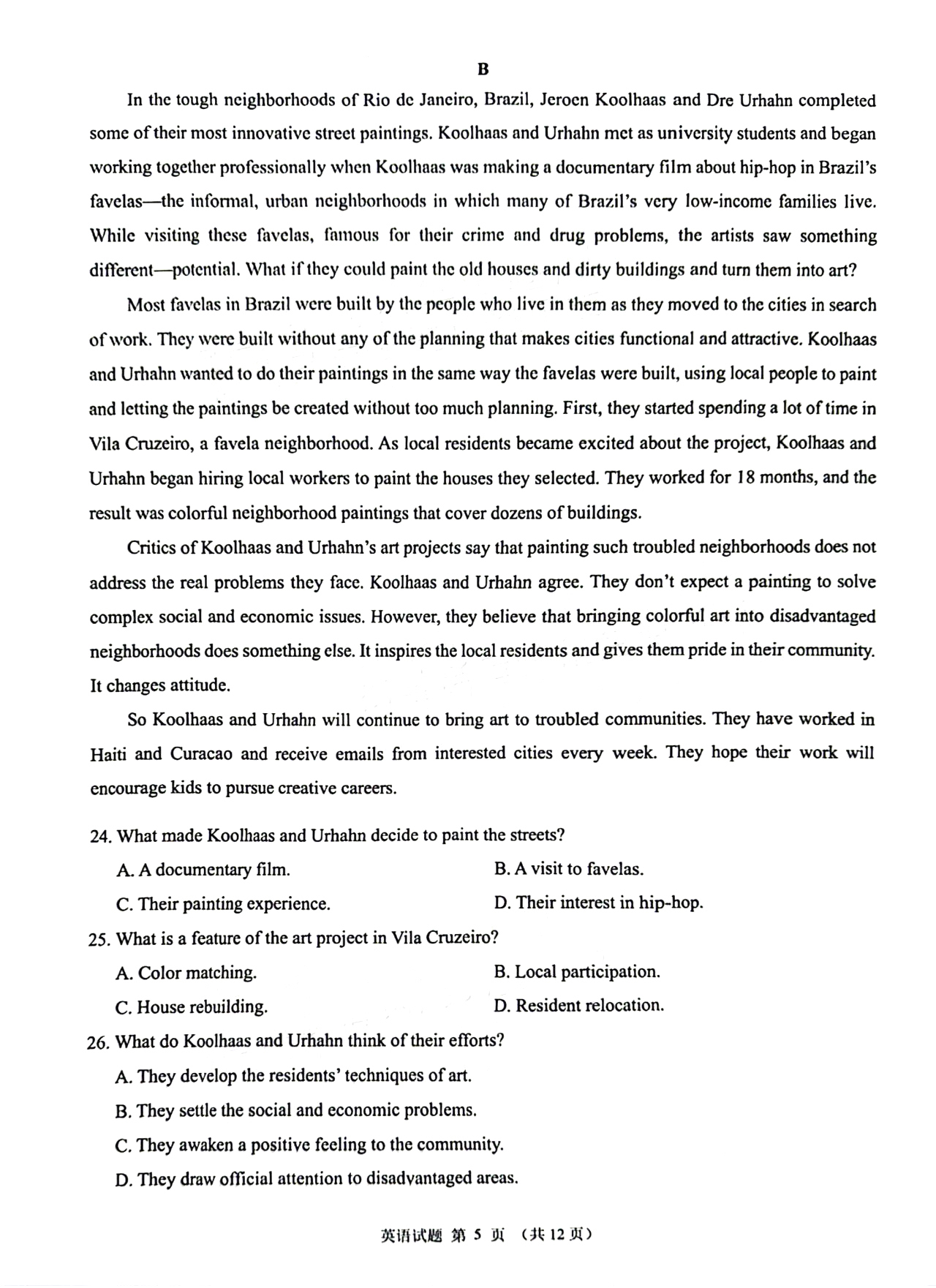 B

In the tough neighborhoods of Rio de Janeiro, Brazil, Jeroen Koolhaas and Dre Urhahn completed some of their most innovative street paintings. Koolhaas and Urhahn met as university students and began working together professionally when Koolhaas was making a documentary film about hip-hop in Brazil's favelas—the informal, urban neighborhoods in which many of Brazil's very low-income families live. While visiting these favelas, famous for their crime and drug problems, the artists saw something different—potential. What if they could paint the old houses and dirty buildings and turn them into art?

Most favelas in Brazil were built by the people who live in them as they moved to the cities in search of work. They were built without any of the planning that makes cities functional and attractive. Koolhaas and Urhahn wanted to do their paintings in the same way the favelas were built, using local people to paint and letting the paintings be created without too much planning. First, they started spending a lot of time in Vila Cruzeiro, a favela neighborhood. As local residents became excited about the project, Koolhaas and Urhahn began hiring local workers to paint the houses they selected. They worked for 18 months, and the result was colorful neighborhood paintings that cover dozens of buildings.

Critics of Koolhaas and Urhahn's art projects say that painting such troubled neighborhoods does not address the real problems they face. Koolhaas and Urhahn agree. They don't expect a painting to solve complex social and economic issues. However, they believe that bringing colorful art into disadvantaged neighborhoods does something else. It inspires the local residents and gives them pride in their community. It changes attitude.

So Koolhaas and Urhahn will continue to bring art to troubled communities. They have worked in Haiti and Curacao and receive emails from interested cities every week. They hope their work will encourage kids to pursue creative careers.

24. What made Koolhaas and Urhahn decide to paint the streets?
A. A documentary film.
B. A visit to favelas.
C. Their painting experience.
D. Their interest in hip-hop.

25. What is a feature of the art project in Vila Cruzeiro?
A. Color matching.
B. Local participation.
C. House rebuilding.
D. Resident relocation.

26. What do Koolhaas and Urhahn think of their efforts?
A. They develop the residents' techniques of art.
B. They settle the social and economic problems.
C. They awaken a positive feeling to the community.
D. They draw official attention to disadvantaged areas.

英语试题 第 5 页 （共 12 页）